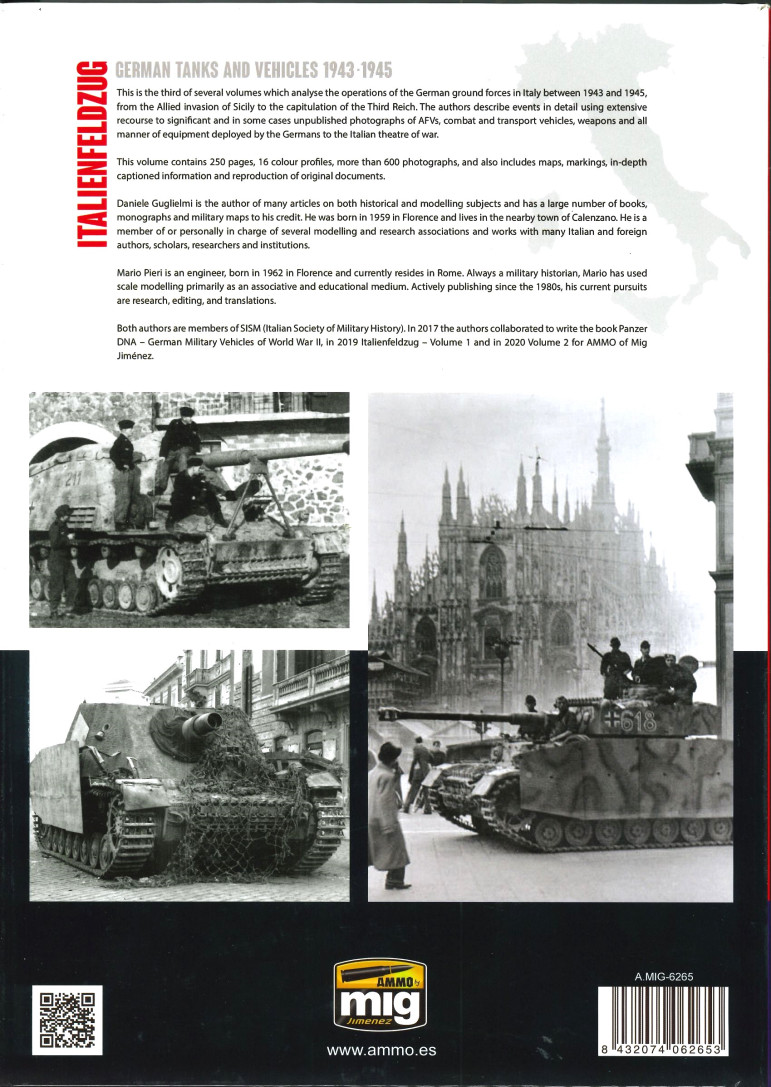 ITALIENFELDZUG

GERMAN TANKS AND VEHICLES 1943-1945

This is the third of several volumes which analyse the operations of the German ground forces in Italy between 1943 and 1945, from the Allied invasion of Sicily to the capitulation of the Third Reich. The authors describe events in detail using extensive recourse to significant and in some cases unpublished photographs of AFVs, combat and transport vehicles, weapons and all manner of equipment deployed by the Germans to the Italian theatre of war.

This volume contains 250 pages, 16 colour profiles, more than 600 photographs, and also includes maps, markings, in-depth captioned information and reproduction of original documents.

Daniele Guglielmi is the author of many articles on both historical and modelling subjects and has a large number of books, monographs and military maps to his credit. He was born in 1959 in Florence and lives in the nearby town of Calenzano. He is a member of or personally in charge of several modelling and research associations and works with many Italian and foreign authors, scholars, researchers and institutions.

Mario Pieri is an engineer, born in 1962 in Florence and currently resides in Rome. Always a military historian, Mario has used scale modelling primarily as an associative and educational medium. Actively publishing since the 1980s, his current pursuits are research, editing, and translations.

Both authors are members of SISM (Italian Society of Military History). In 2017 the authors collaborated to write the book Panzer DNA – German Military Vehicles of World War II, in 2019 Italienfeldzug – Volume 1 and in 2020 Volume 2 for AMMO of Mig Jiménez.

211

618

AMMO by mig Jimenez

www.ammo.es

A.MIG-6265

8 432074 062653